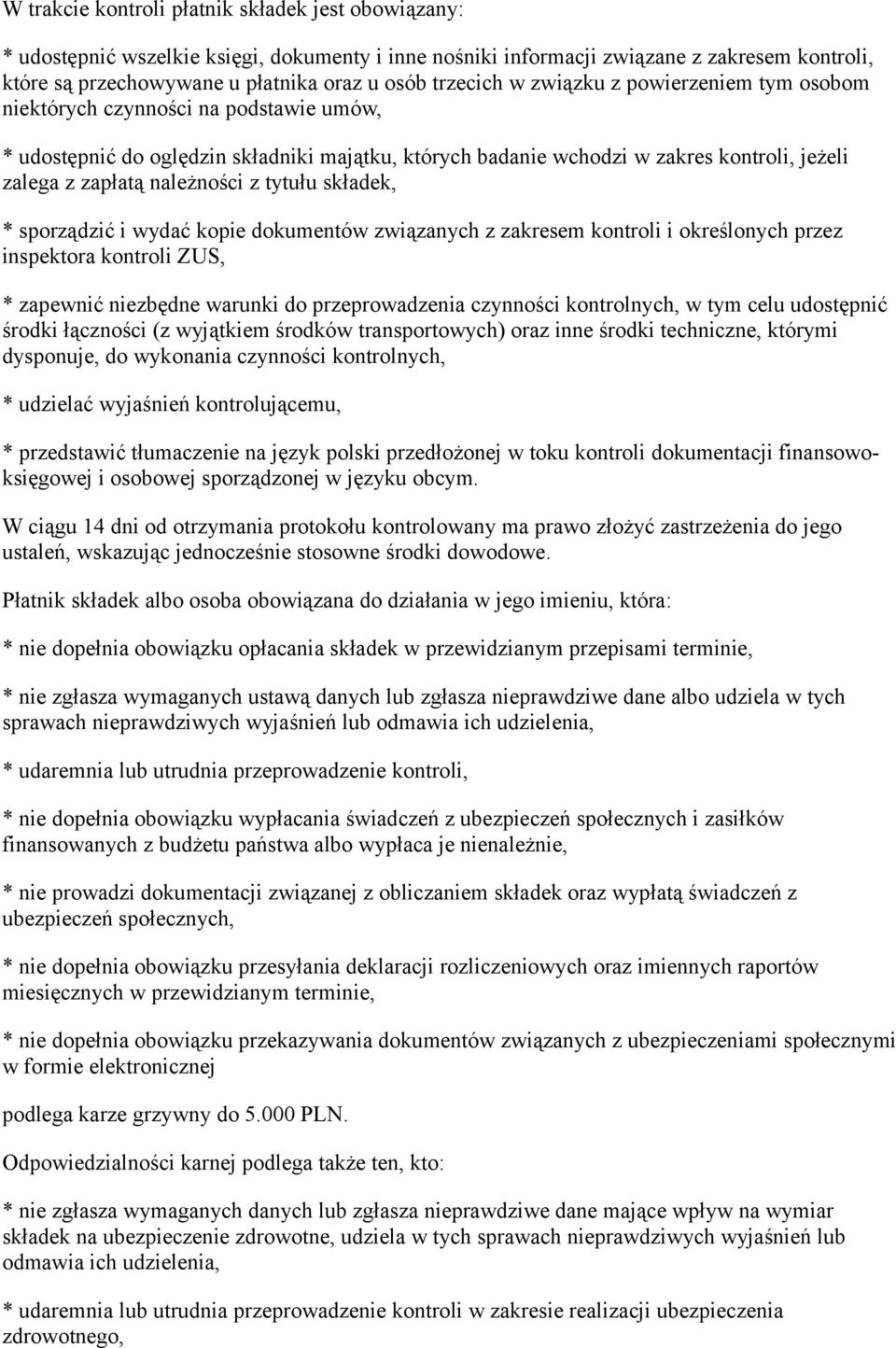 W trakcie kontroli płatnik składek jest obowiązany:

* udostępnić wszelkie księgi, dokumenty i inne nośniki informacji związane z zakresem kontroli, które są przechowywane u płatnika oraz u osób trzecich w związku z powierzeniem tym osobom niektórych czynności na podstawie umów,

* udostępnić do oględzin składniki majątku, których badanie wchodzi w zakres kontroli, jeżeli zalega z zapłatą należności z tytułu składek,

* sporządzić i wydać kopie dokumentów związanych z zakresem kontroli i określonych przez inspektora kontroli ZUS,

* zapewnić niezbędne warunki do przeprowadzenia czynności kontrolnych, w tym celu udostępnić środki łączności (z wyjątkiem środków transportowych) oraz inne środki techniczne, którymi dysponuje, do wykonania czynności kontrolnych,

* udzielać wyjaśnień kontrolującemu,

* przedstawić tłumaczenie na język polski przedłożonej w toku kontroli dokumentacji finansowo-księgowej i osobowej sporządzonej w języku obcym.

W ciągu 14 dni od otrzymania protokołu kontrolowany ma prawo złożyć zastrzeżenia do jego ustaleń, wskazując jednocześnie stosowne środki dowodowe.

Płatnik składek albo osoba obowiązana do działania w jego imieniu, która:

* nie dopełnia obowiązku opłacania składek w przewidzianym przepisami terminie,

* nie zgłasza wymaganych ustawą danych lub zgłasza nieprawdziwe dane albo udziela w tych sprawach nieprawdziwych wyjaśnień lub odmawia ich udzielenia,

* udaremnia lub utrudnia przeprowadzenie kontroli,

* nie dopełnia obowiązku wypłacania świadczeń z ubezpieczeń społecznych i zasiłków finansowanych z budżetu państwa albo wypłaca je nienależnie,

* nie prowadzi dokumentacji związanej z obliczaniem składek oraz wypłatą świadczeń z ubezpieczeń społecznych,

* nie dopełnia obowiązku przesyłania deklaracji rozliczeniowych oraz imiennych raportów miesięcznych w przewidzianym terminie,

* nie dopełnia obowiązku przekazywania dokumentów związanych z ubezpieczeniami społecznymi w formie elektronicznej

podlega karze grzywny do 5.000 PLN.

Odpowiedzialności karnej podlega także ten, kto:

* nie zgłasza wymaganych danych lub zgłasza nieprawdziwe dane mające wpływ na wymiar składek na ubezpieczenie zdrowotne, udziela w tych sprawach nieprawdziwych wyjaśnień lub odmawia ich udzielenia,

* udaremnia lub utrudnia przeprowadzenie kontroli w zakresie realizacji ubezpieczenia zdrowotnego,